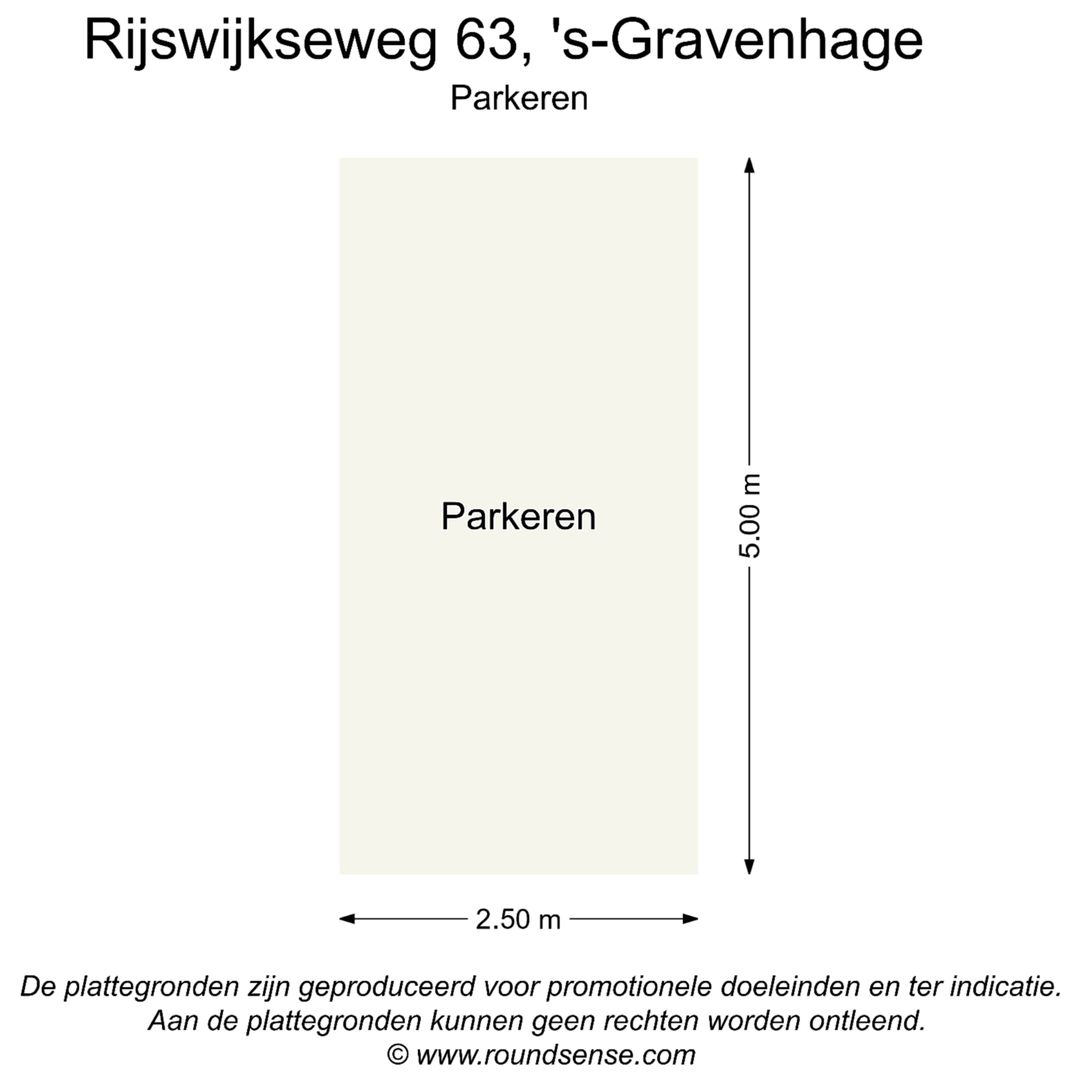 Rijswijkseweg 63, 's-Gravenhage

Parkeren

Parkeren

5.00 m

2.50 m

De plattegronden zijn geproduceerd voor promotionele doeleinden en ter indicatie.
Aan de plattegronden kunnen geen rechten worden ontleend.
© www.roundsense.com